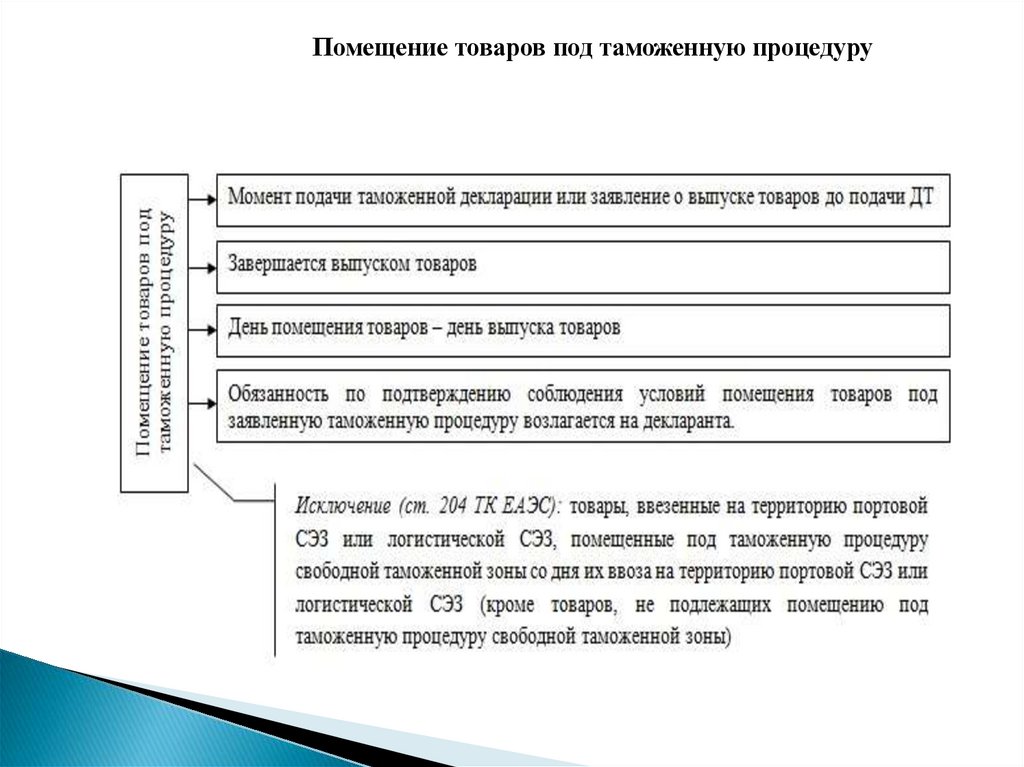 Помещение товаров под таможенную процедуру

Помещение товаров под таможенную процедуру

Момент подачи таможенной декларации или заявление о выпуске товаров до подачи ДТ

Завершается выпуском товаров

День помещения товаров – день выпуска товаров

Обязанность по подтверждению соблюдения условий помещения товаров под заявленную таможенную процедуру возлагается на декларанта.

Исключение (ст. 204 ТК ЕАЭС): товары, ввезенные на территорию портовой СЭЗ или логистической СЭЗ, помещенные под таможенную процедуру свободной таможенной зоны со дня их ввоза на территорию портовой СЭЗ или логистической СЭЗ (кроме товаров, не подлежащих помещению под таможенную процедуру свободной таможенной зоны)